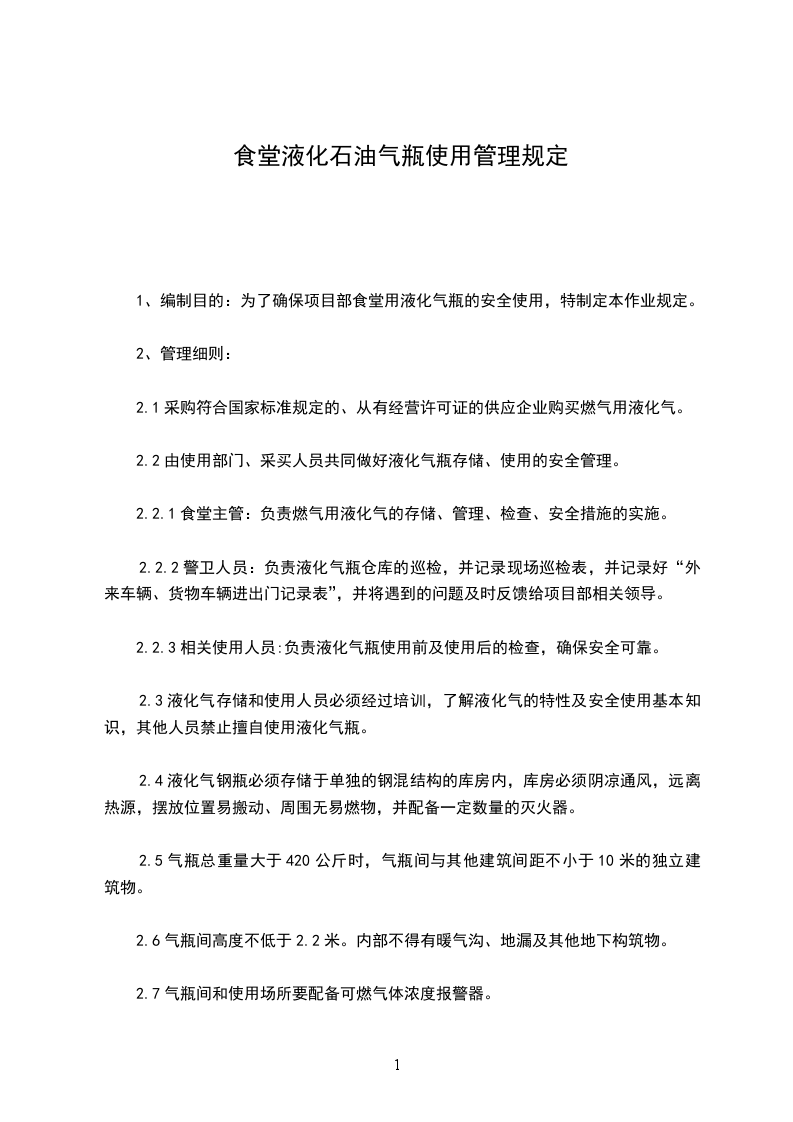 食堂液化石油气瓶使用管理规定

1、编制目的：为了确保项目部食堂用液化气瓶的安全使用，特制定本作业规定。

2、管理细则：

2.1 采购符合国家标准规定的、从有经营许可证的供应企业购买燃气用液化气。

2.2 由使用部门、采买人员共同做好液化气瓶存储、使用的安全管理。

2.2.1 食堂主管：负责燃气用液化气的存储、管理、检查、安全措施的实施。

2.2.2 警卫人员：负责液化气瓶仓库的巡检，并记录现场巡检表，并记录好“外来车辆、货物车辆进出门记录表”，并将遇到的问题及时反馈给项目部相关领导。

2.2.3 相关使用人员:负责液化气瓶使用前及使用后的检查，确保安全可靠。

2.3 液化气存储和使用人员必须经过培训，了解液化气的特性及安全使用基本知识，其他人员禁止擅自使用液化气瓶。

2.4 液化气钢瓶必须存储于单独的钢混结构的库房内，库房必须阴凉通风，远离热源，摆放位置易搬动、周围无易燃物，并配备一定数量的灭火器。

2.5 气瓶总重量大于 420 公斤时，气瓶间与其他建筑间距不小于 10 米的独立建筑物。

2.6 气瓶间高度不低于 2.2 米。内部不得有暖气沟、地漏及其他地下构筑物。

2.7 气瓶间和使用场所要配备可燃气体浓度报警器。

1